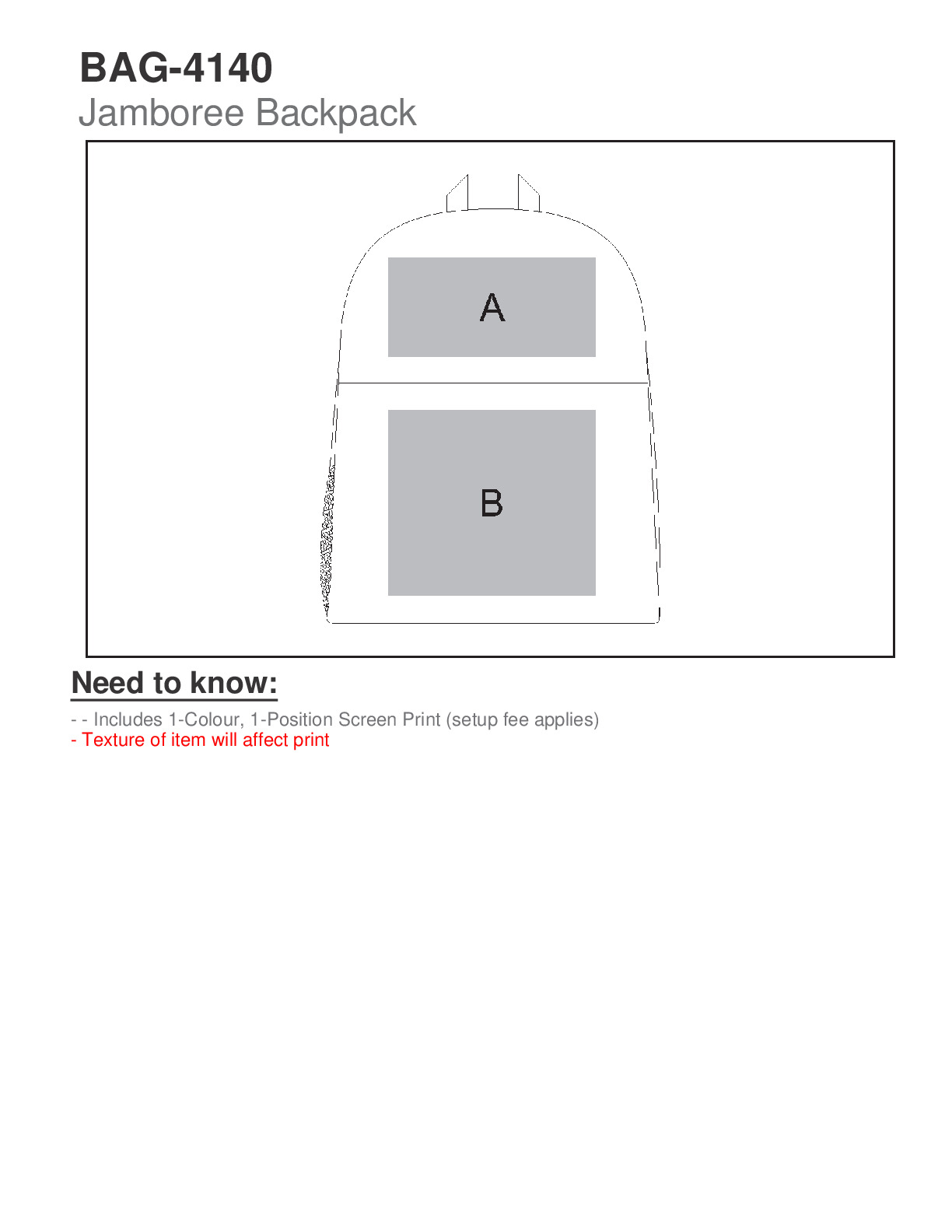 BAG-4140
Jamboree Backpack

A

B

Need to know:

- - Includes 1-Colour, 1-Position Screen Print (setup fee applies)
- Texture of item will affect print